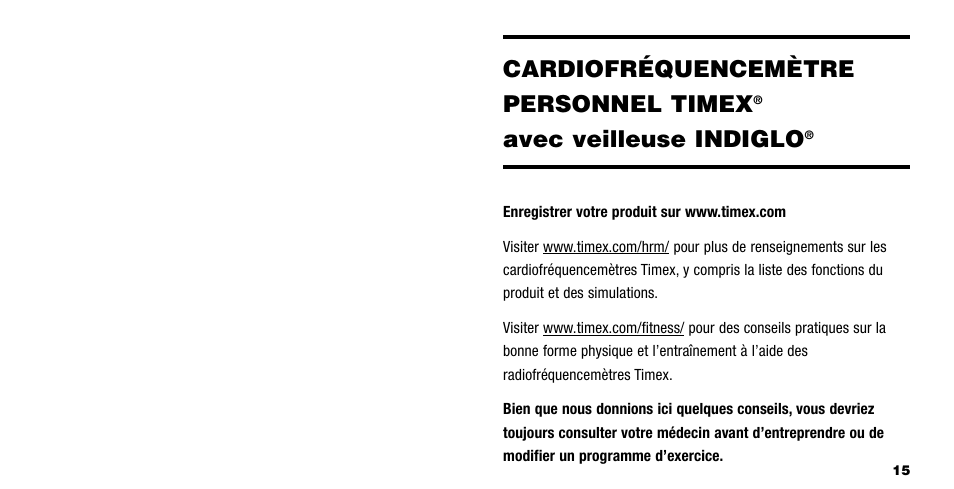 CARDIOFRÉQUENCEMÈTRE PERSONNEL TIMEX® avec veilleuse INDIGLO®

Enregistrer votre produit sur www.timex.com

Visiter www.timex.com/hrm/ pour plus de renseignements sur les cardiofréquencemètres Timex, y compris la liste des fonctions du produit et des simulations.

Visiter www.timex.com/fitness/ pour des conseils pratiques sur la bonne forme physique et l'entraînement à l'aide des radiofréquencemètres Timex.

Bien que nous donnions ici quelques conseils, vous devriez toujours consulter votre médecin avant d'entreprendre ou de modifier un programme d'exercice.

15